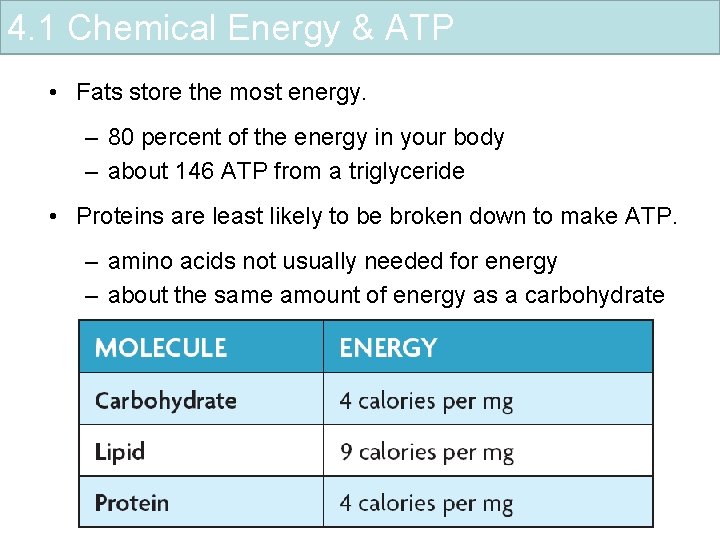 4.1 Chemical Energy & ATP

• Fats store the most energy.
– 80 percent of the energy in your body
– about 146 ATP from a triglyceride

• Proteins are least likely to be broken down to make ATP.
– amino acids not usually needed for energy
– about the same amount of energy as a carbohydrate

| MOLECULE | ENERGY |
|---|---|
| Carbohydrate | 4 calories per mg |
| Lipid | 9 calories per mg |
| Protein | 4 calories per mg |